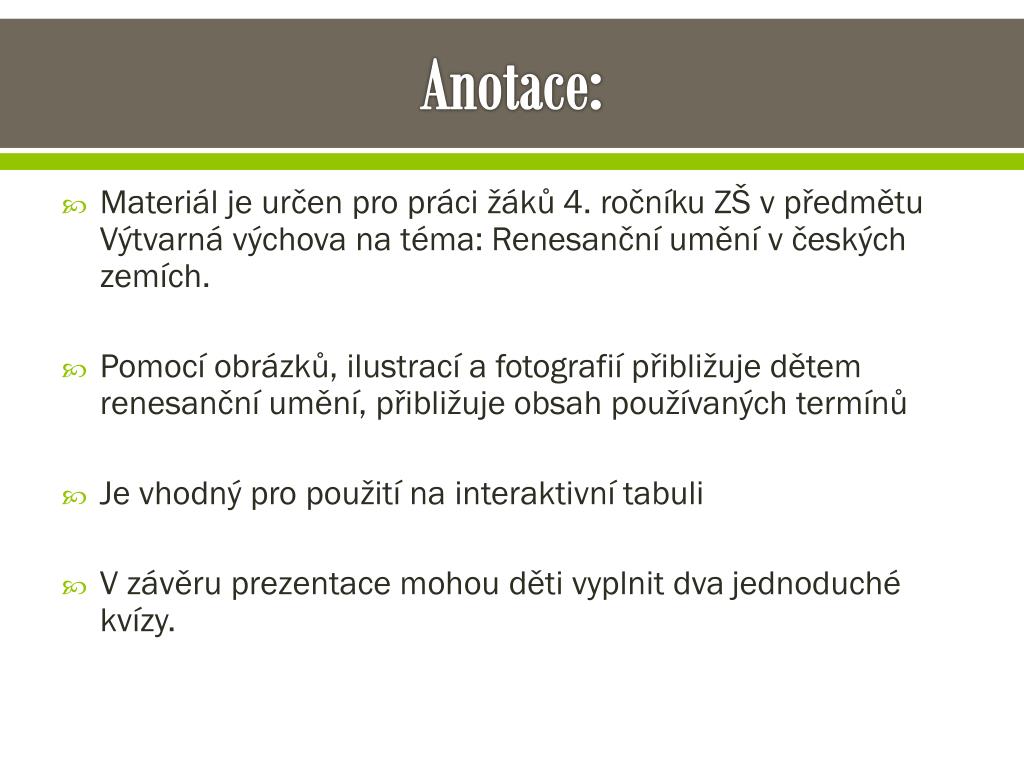 Anotace:

Materiál je určen pro práci žáků 4. ročníku ZŠ v předmětu Výtvarná výchova na téma: Renesanční umění v českých zemích.

Pomocí obrázků, ilustrací a fotografií přibližuje dětem renesanční umění, přibližuje obsah používaných termínů

Je vhodný pro použití na interaktivní tabuli

V závěru prezentace mohou děti vyplnit dva jednoduché kvízy.